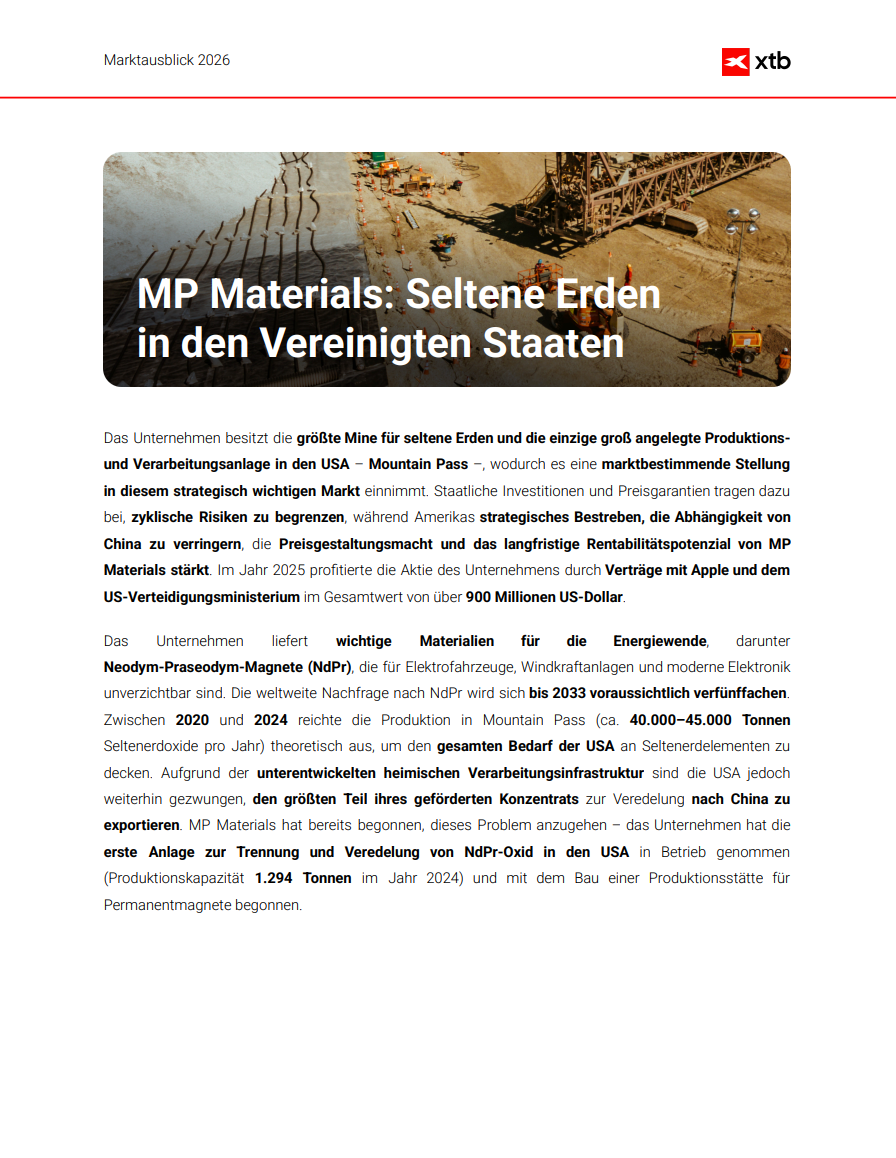 Marktausblick 2026

xtb

MP Materials: Seltene Erden in den Vereinigten Staaten

Das Unternehmen besitzt die größte Mine für seltene Erden und die einzige groß angelegte Produktions- und Verarbeitungsanlage in den USA – Mountain Pass –, wodurch es eine marktbestimmende Stellung in diesem strategisch wichtigen Markt einnimmt. Staatliche Investitionen und Preisgarantien tragen dazu bei, zyklische Risiken zu begrenzen, während Amerikas strategisches Bestreben, die Abhängigkeit von China zu verringern, die Preisgestaltungsmacht und das langfristige Rentabilitätspotenzial von MP Materials stärkt. Im Jahr 2025 profitierte die Aktie des Unternehmens durch Verträge mit Apple und dem US-Verteidigungsministerium im Gesamtwert von über 900 Millionen US-Dollar.

Das Unternehmen liefert wichtige Materialien für die Energiewende, darunter Neodym-Praseodym-Magnete (NdPr), die für Elektrofahrzeuge, Windkraftanlagen und moderne Elektronik unverzichtbar sind. Die weltweite Nachfrage nach NdPr wird sich bis 2033 voraussichtlich verfünffachen. Zwischen 2020 und 2024 reichte die Produktion in Mountain Pass (ca. 40.000–45.000 Tonnen Seltenerdoxide pro Jahr) theoretisch aus, um den gesamten Bedarf der USA an Seltenerdelementen zu decken. Aufgrund der unterentwickelten heimischen Verarbeitungsinfrastruktur sind die USA jedoch weiterhin gezwungen, den größten Teil ihres geförderten Konzentrats zur Veredelung nach China zu exportieren. MP Materials hat bereits begonnen, dieses Problem anzugehen – das Unternehmen hat die erste Anlage zur Trennung und Veredelung von NdPr-Oxid in den USA in Betrieb genommen (Produktionskapazität 1.294 Tonnen im Jahr 2024) und mit dem Bau einer Produktionsstätte für Permanentmagnete begonnen.